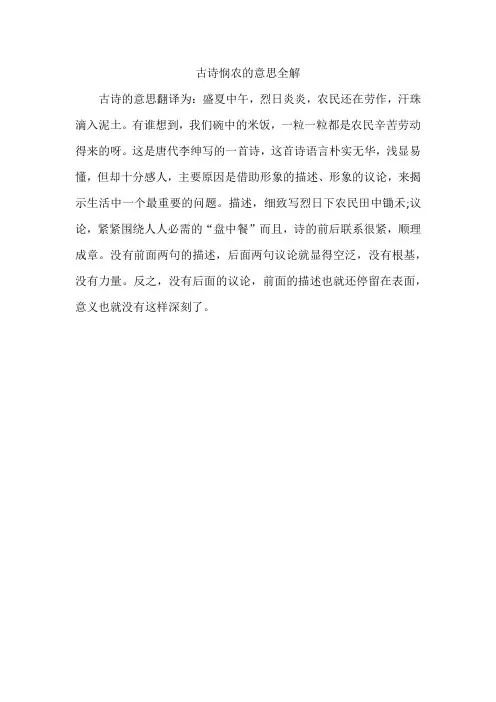 古诗悯农的意思全解

古诗的意思翻译为：盛夏中午，烈日炎炎，农民还在劳作，汗珠滴入泥土。有谁想到，我们碗中的米饭，一粒一粒都是农民辛苦劳动得来的呀。这是唐代李绅写的一首诗，这首诗语言朴实无华，浅显易懂，但却十分感人，主要原因是借助形象的描述、形象的议论，来揭示生活中一个最重要的问题。描述，细致写烈日下农民田中锄禾;议论，紧紧围绕人人必需的“盘中餐”而且，诗的前后联系很紧，顺理成章。没有前面两句的描述，后面两句议论就显得空泛，没有根基，没有力量。反之，没有后面的议论，前面的描述也就还停留在表面，意义也就没有这样深刻了。